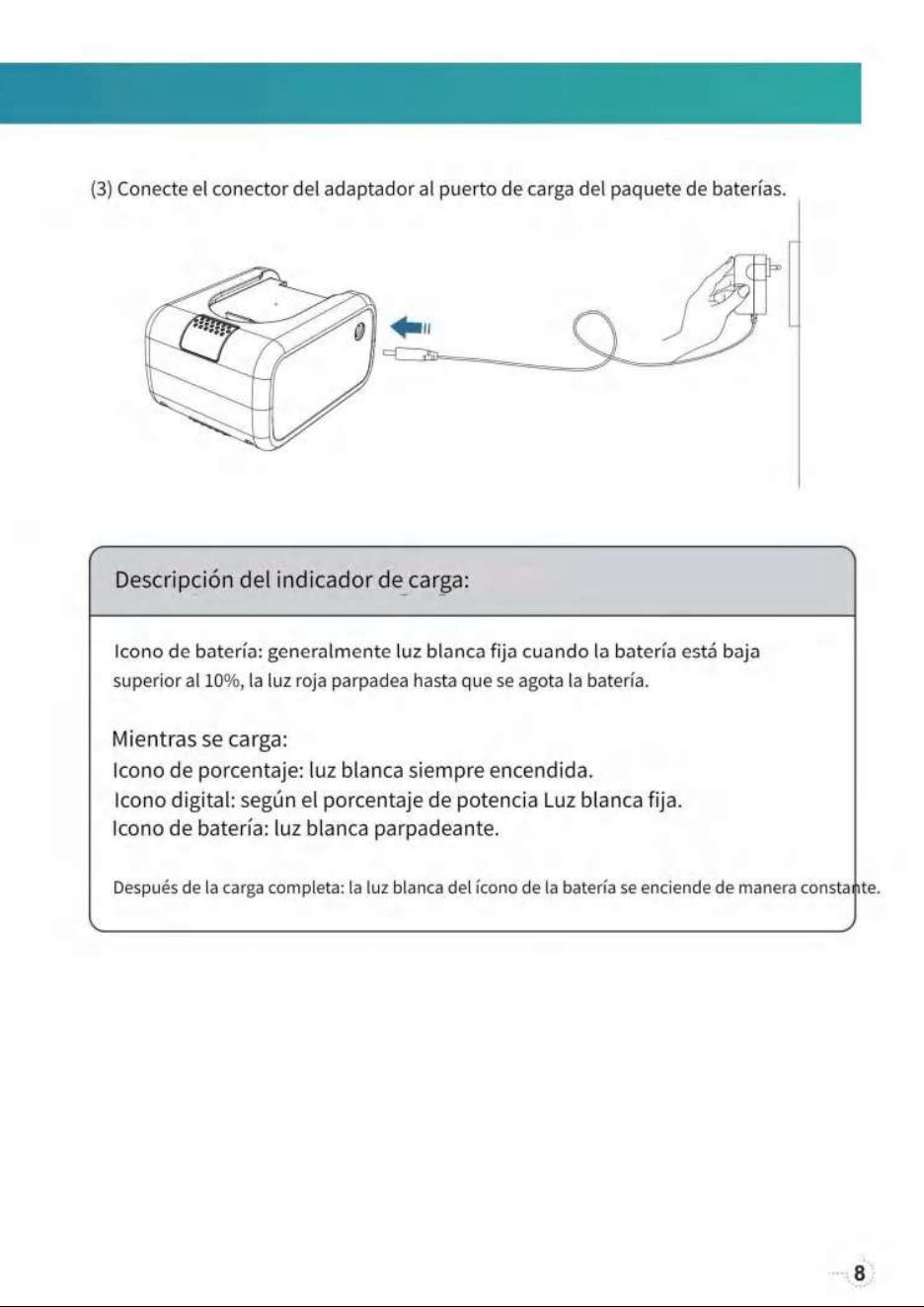 (3) Conecte el conector del adaptador al puerto de carga del paquete de baterías.

Descripción del indicador de carga:

Icono de batería: generalmente luz blanca fija cuando la batería está baja superior al 10%, la luz roja parpadea hasta que se agota la batería.

Mientras se carga:
Icono de porcentaje: luz blanca siempre encendida.
Icono digital: según el porcentaje de potencia Luz blanca fija.
Icono de batería: luz blanca parpadeante.

Después de la carga completa: la luz blanca del ícono de la batería se enciende de manera constante.

8